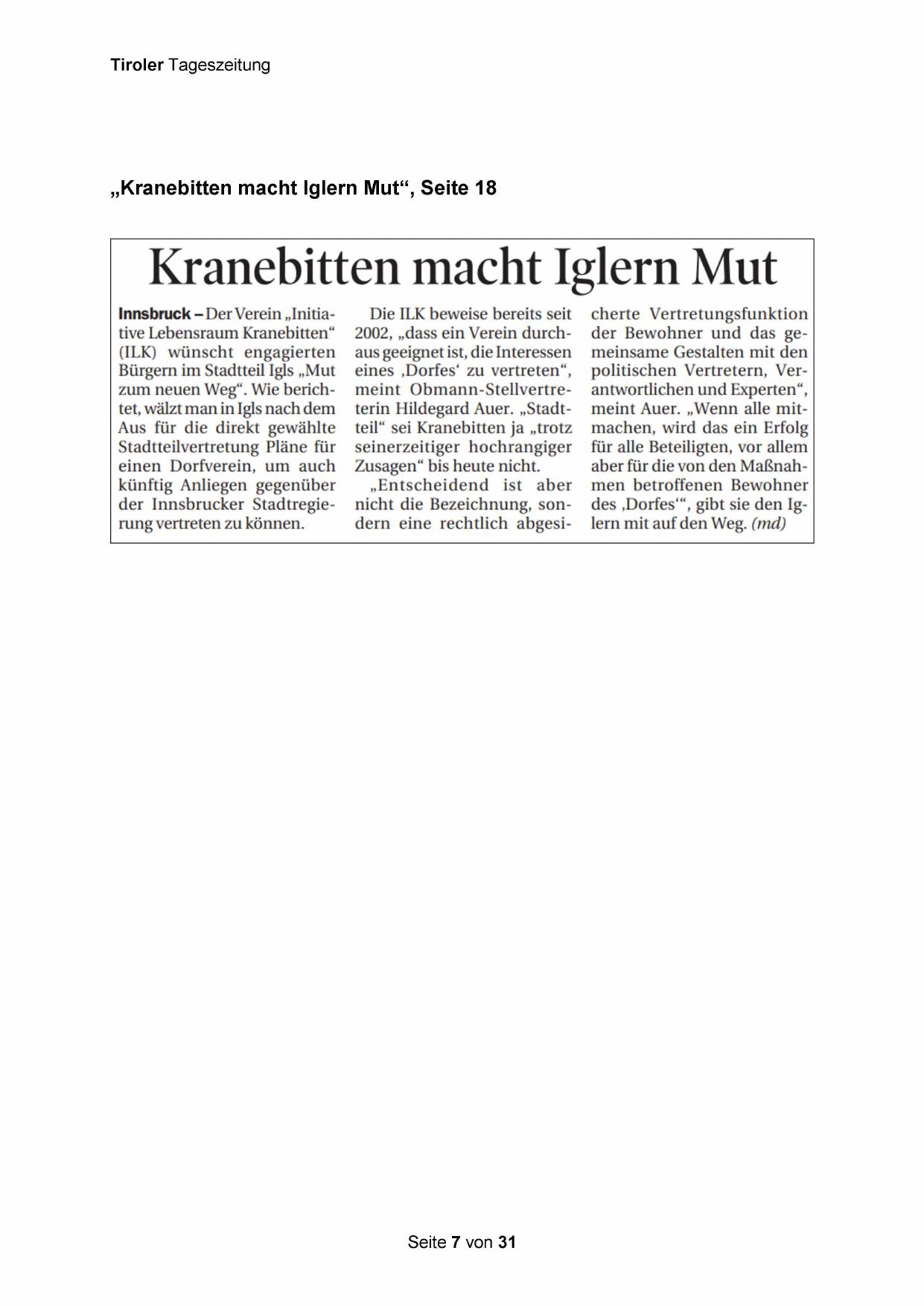 Tiroler Tageszeitung

„Kranebitten macht Iglern Mut“, Seite 18

Kranebitten macht Iglern Mut

Innsbruck – Der Verein „Initiative Lebensraum Kranebitten“ (ILK) wünscht engagierten Bürgern im Stadtteil Igls „Mut zum neuen Weg“. Wie berichtet, wälzt man in Igls nach dem Aus für die direkt gewählte Stadtteilvertretung Pläne für einen Dorfverein, um auch künftig Anliegen gegenüber der Innsbrucker Stadtregierung vertreten zu können.

Die ILK beweise bereits seit 2002, „dass ein Verein durchaus geeignet ist, die Interessen eines ‚Dorfes‘ zu vertreten“, meint Obmann-Stellvertreterin Hildegard Auer. „Stadtteil“ sei Kranebitten ja „trotz seinerzeitiger hochrangiger Zusagen“ bis heute nicht.

„Entscheidend ist aber nicht die Bezeichnung, sondern eine rechtlich abgesicherte Vertretungsfunktion der Bewohner und das gemeinsame Gestalten mit den politischen Vertretern, Verantwortlichen und Experten“, meint Auer. „Wenn alle mitmachen, wird das ein Erfolg für alle Beteiligten, vor allem aber für die von den Maßnahmen betroffenen Bewohner des ‚Dorfes‘“, gibt sie den Iglern mit auf den Weg. (md)

Seite 7 von 31